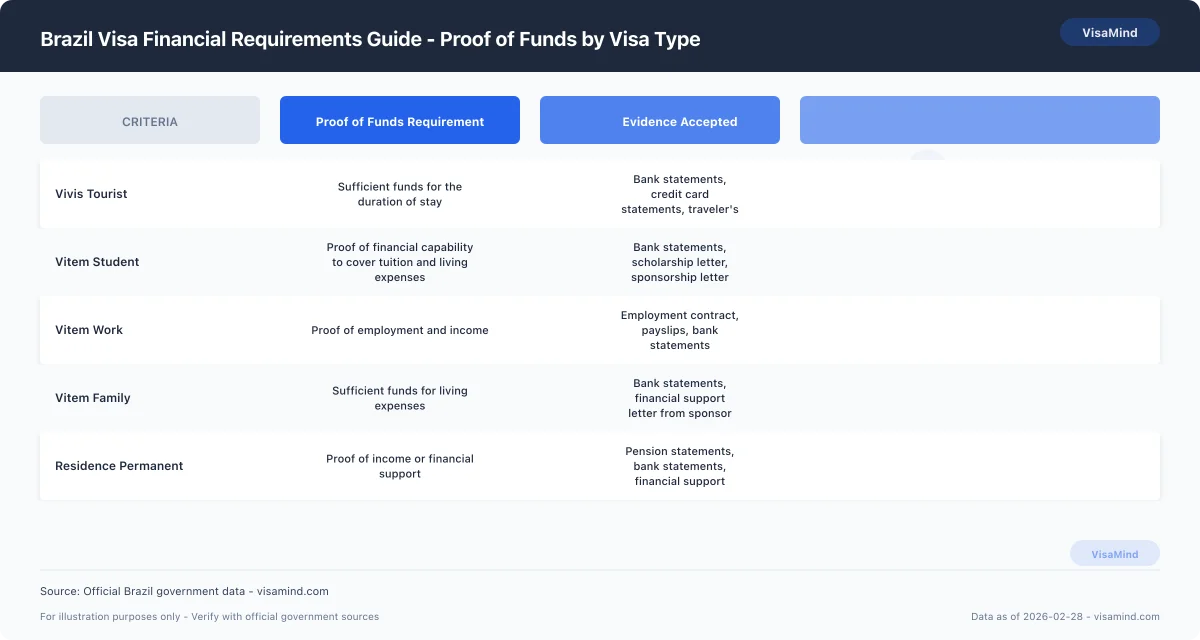 Brazil Visa Financial Requirements Guide - Proof of Funds by Visa Type

VisaMind

| CRITERIA | Proof of Funds Requirement | Evidence Accepted | |
|---|---|---|---|
| Vivis Tourist | Sufficient funds for the duration of stay | Bank statements, credit card statements, traveler's | |
| Vitem Student | Proof of financial capability to cover tuition and living expenses | Bank statements, scholarship letter, sponsorship letter | |
| Vitem Work | Proof of employment and income | Employment contract, payslips, bank statements | |
| Vitem Family | Sufficient funds for living expenses | Bank statements, financial support letter from sponsor | |
| Residence Permanent | Proof of income or financial support | Pension statements, bank statements, financial support | |

VisaMind

Source: Official Brazil government data - visamind.com

For illustration purposes only - Verify with official government sources

Data as of 2026-02-28 - visamind.com